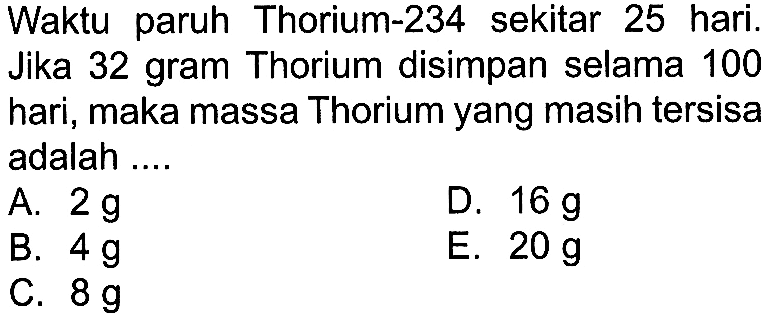 Waktu paruh Thorium-234 sekitar 25 hari. Jika 32 gram Thorium disimpan selama 100 hari, maka massa Thorium yang masih tersisa adalah ....

A. 2 g
B. 4 g
C. 8 g
D. 16 g
E. 20 g